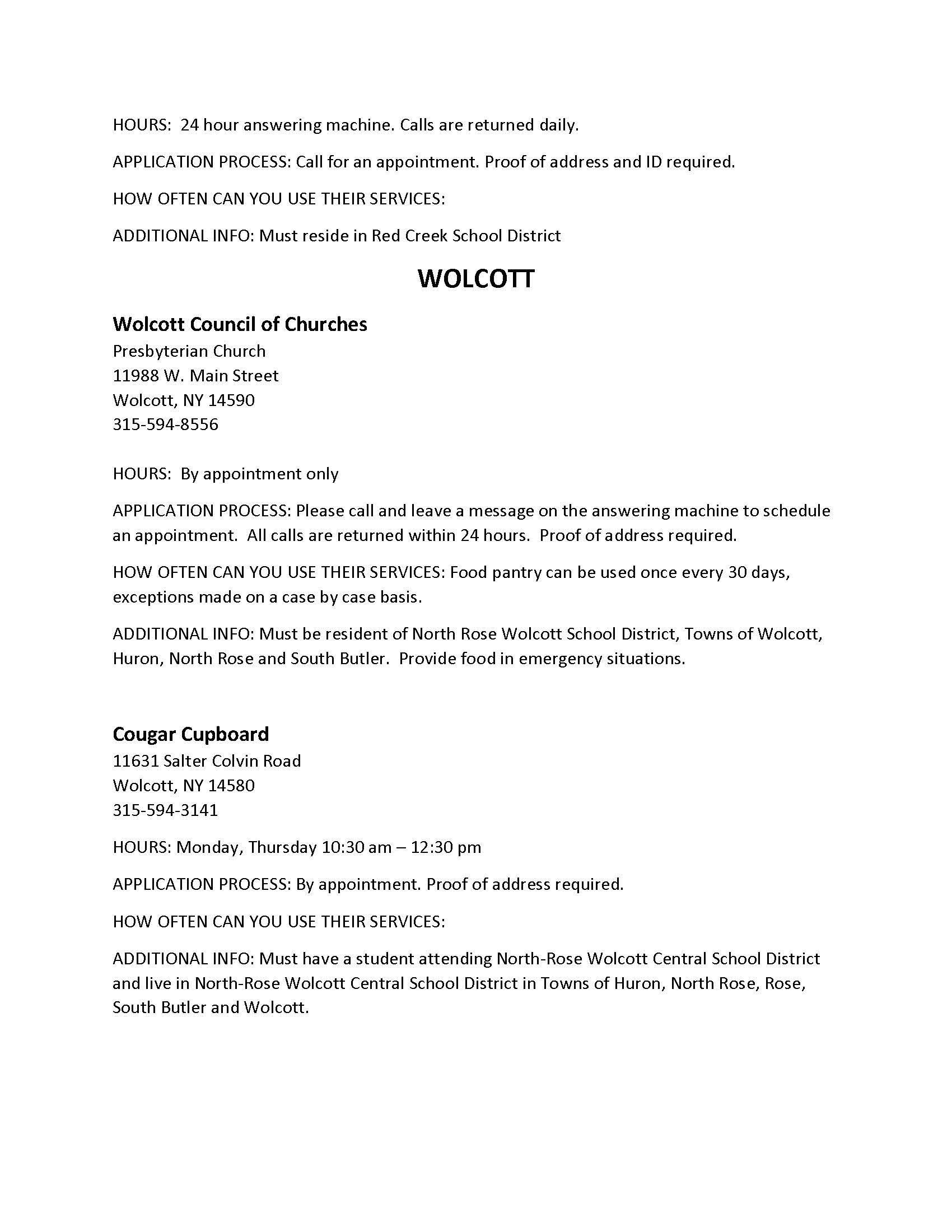 HOURS: 24 hour answering machine. Calls are returned daily.

APPLICATION PROCESS: Call for an appointment. Proof of address and ID required.

HOW OFTEN CAN YOU USE THEIR SERVICES:

ADDITIONAL INFO: Must reside in Red Creek School District

WOLCOTT

Wolcott Council of Churches
Presbyterian Church
11988 W. Main Street
Wolcott, NY 14590
315-594-8556

HOURS: By appointment only

APPLICATION PROCESS: Please call and leave a message on the answering machine to schedule an appointment. All calls are returned within 24 hours. Proof of address required.

HOW OFTEN CAN YOU USE THEIR SERVICES: Food pantry can be used once every 30 days, exceptions made on a case by case basis.

ADDITIONAL INFO: Must be resident of North Rose Wolcott School District, Towns of Wolcott, Huron, North Rose and South Butler. Provide food in emergency situations.

Cougar Cupboard
11631 Salter Colvin Road
Wolcott, NY 14580
315-594-3141

HOURS: Monday, Thursday 10:30 am – 12:30 pm

APPLICATION PROCESS: By appointment. Proof of address required.

HOW OFTEN CAN YOU USE THEIR SERVICES:

ADDITIONAL INFO: Must have a student attending North-Rose Wolcott Central School District and live in North-Rose Wolcott Central School District in Towns of Huron, North Rose, Rose, South Butler and Wolcott.